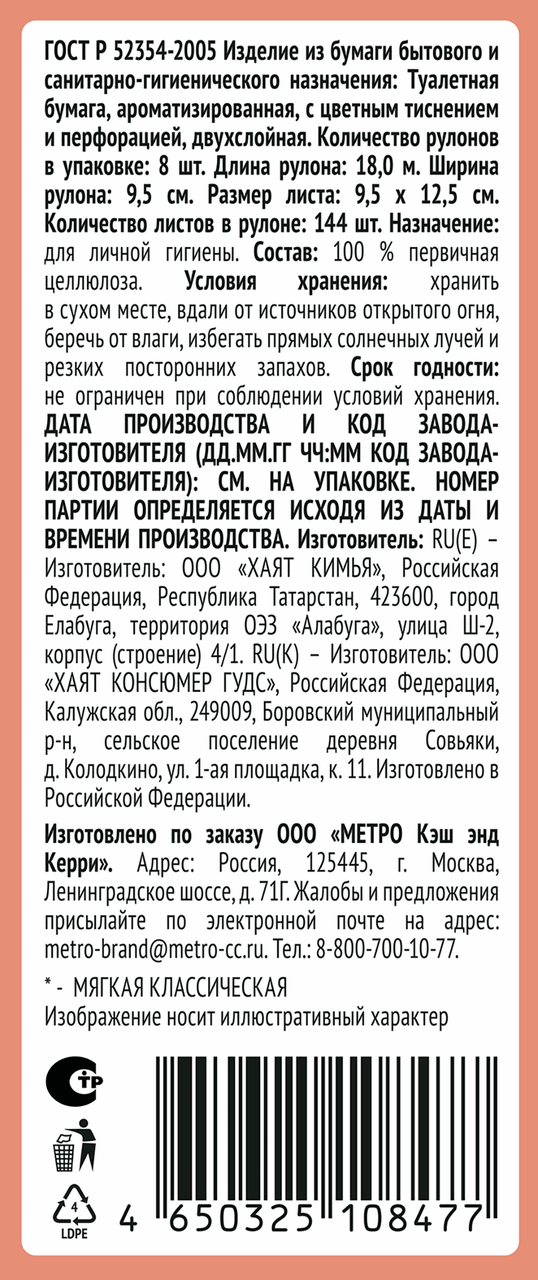 ГОСТ Р 52354-2005 Изделие из бумаги бытового и санитарно-гигиенического назначения: Туалетная бумага, ароматизированная, с цветным тиснением и перфорацией, двухслойная. Количество рулонов в упаковке: 8 шт. Длина рулона: 18,0 м. Ширина рулона: 9,5 см. Размер листа: 9,5 х 12,5 см. Количество листов в рулоне: 144 шт. Назначение: для личной гигиены. Состав: 100 % первичная целлюлоза. Условия хранения: хранить в сухом месте, вдали от источников открытого огня, беречь от влаги, избегать прямых солнечных лучей и резких посторонних запахов. Срок годности: не ограничен при соблюдении условий хранения. ДАТА ПРОИЗВОДСТВА И КОД ЗАВОДА-ИЗГОТОВИТЕЛЯ (ДД.ММ.ГГ ЧЧ:ММ КОД ЗАВОДА-ИЗГОТОВИТЕЛЯ): СМ. НА УПАКОВКЕ. НОМЕР ПАРТИИ ОПРЕДЕЛЯЕТСЯ ИСХОДЯ ИЗ ДАТЫ И ВРЕМЕНИ ПРОИЗВОДСТВА. Изготовитель: RU(E) – Изготовитель: ООО «ХАЯТ КИМЬЯ», Российская Федерация, Республика Татарстан, 423600, город Елабуга, территория ОЭЗ «Алабуга», улица Ш-2, корпус (строение) 4/1. RU(K) – Изготовитель: ООО «ХАЯТ КОНСЮМЕР ГУДС», Российская Федерация, Калужская обл., 249009, Боровский муниципальный р-н, сельское поселение деревня Совьяки, д. Колодкино, ул. 1-ая площадка, к. 11. Изготовлено в Российской Федерации.

Изготовлено по заказу ООО «МЕТРО Кэш энд Керри». Адрес: Россия, 125445, г. Москва, Ленинградское шоссе, д. 71Г. Жалобы и предложения присылайте по электронной почте на адрес: metro-brand@metro-cc.ru. Тел.: 8-800-700-10-77.

* - МЯГКАЯ КЛАССИЧЕСКАЯ
Изображение носит иллюстративный характер

СТР

4
LDPE

4 650325 108477